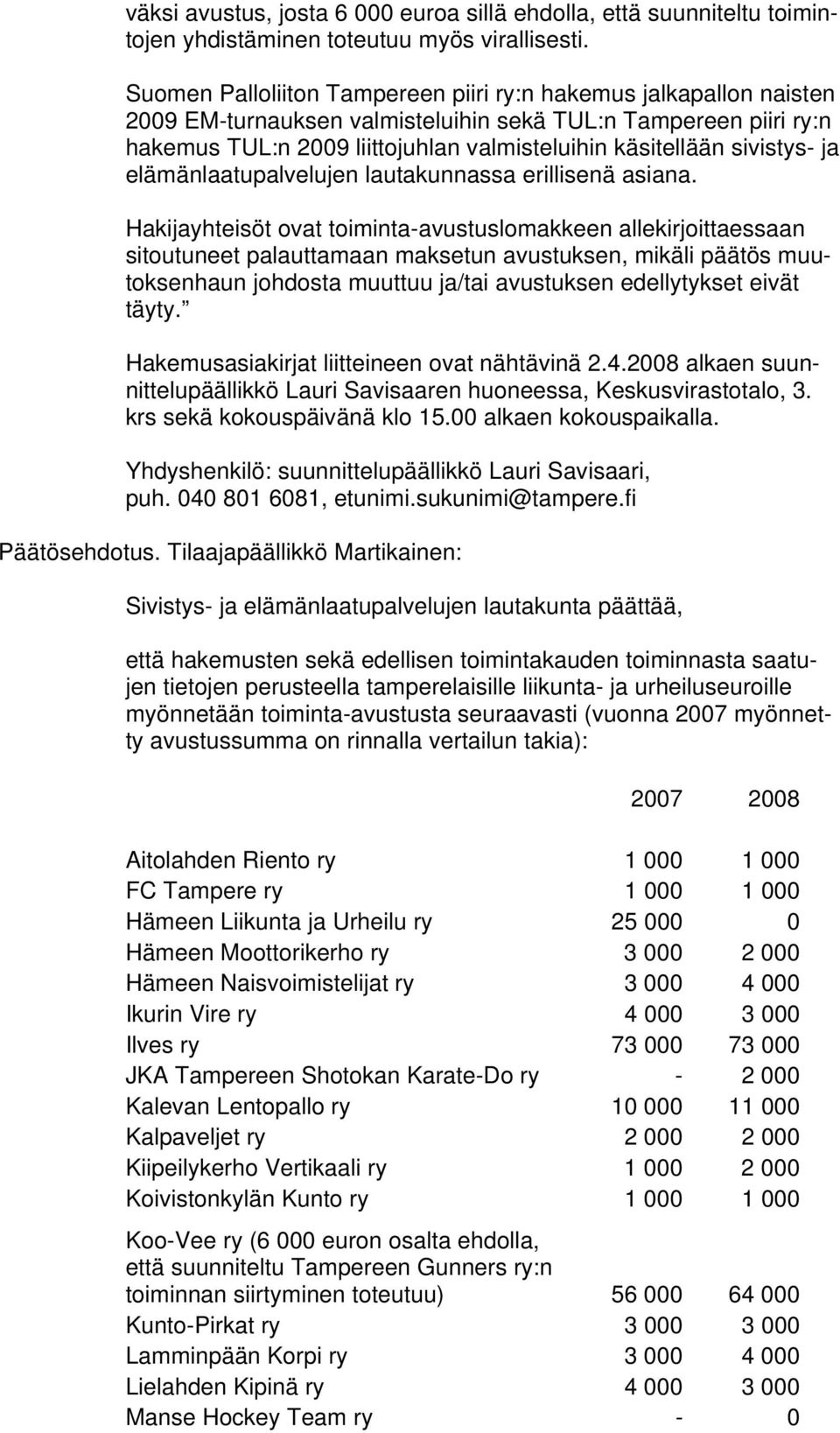 väksi avustus, josta 6 000 euroa sillä ehdolla, että suunniteltu toimintojen yhdistäminen toteutuu myös virallisesti.

Suomen Palloliiton Tampereen piiri ry:n hakemus jalkapallon naisten 2009 EM-turnauksen valmisteluihin sekä TUL:n Tampereen piiri ry:n hakemus TUL:n 2009 liittojuhlan valmisteluihin käsitellään sivistys- ja elämänlaatupalvelujen lautakunnassa erillisenä asiana.

Hakijayhteisöt ovat toiminta-avustuslomakkeen allekirjoittaessaan sitoutuneet palauttamaan maksetun avustuksen, mikäli päätös muutoksenhaun johdosta muuttuu ja/tai avustuksen edellytykset eivät täyty.

Hakemusasiakirjat liitteineen ovat nähtävinä 2.4.2008 alkaen suunnittelupäällikkö Lauri Savisaaren huoneessa, Keskusvirastotalo, 3. krs sekä kokouspäivänä klo 15.00 alkaen kokouspaikalla.

Yhdyshenkilö: suunnittelupäällikkö Lauri Savisaari, puh. 040 801 6081, etunimi.sukunimi@tampere.fi

Päätösehdotus. Tilaajapäällikkö Martikainen:

Sivistys- ja elämänlaatupalvelujen lautakunta päättää,

että hakemusten sekä edellisen toimintakauden toiminnasta saatujen tietojen perusteella tamperelaisille liikunta- ja urheiluseuroille myönnetään toiminta-avustusta seuraavasti (vuonna 2007 myönnetty avustussumma on rinnalla vertailun takia):

| | 2007 | 2008 |
|---|---|---|
| Aitolahden Riento ry | 1 000 | 1 000 |
| FC Tampere ry | 1 000 | 1 000 |
| Hämeen Liikunta ja Urheilu ry | 25 000 | 0 |
| Hämeen Moottorikerho ry | 3 000 | 2 000 |
| Hämeen Naisvoimistelijat ry | 3 000 | 4 000 |
| Ikurin Vire ry | 4 000 | 3 000 |
| Ilves ry | 73 000 | 73 000 |
| JKA Tampereen Shotokan Karate-Do ry | - | 2 000 |
| Kalevan Lentopallo ry | 10 000 | 11 000 |
| Kalpaveljet ry | 2 000 | 2 000 |
| Kiipeilykerho Vertikaali ry | 1 000 | 2 000 |
| Koivistonkylän Kunto ry | 1 000 | 1 000 |
| Koo-Vee ry (6 000 euron osalta ehdolla, että suunniteltu Tampereen Gunners ry:n toiminnan siirtyminen toteutuu) | 56 000 | 64 000 |
| Kunto-Pirkat ry | 3 000 | 3 000 |
| Lamminpään Korpi ry | 3 000 | 4 000 |
| Lielahden Kipinä ry | 4 000 | 3 000 |
| Manse Hockey Team ry | - | 0 |